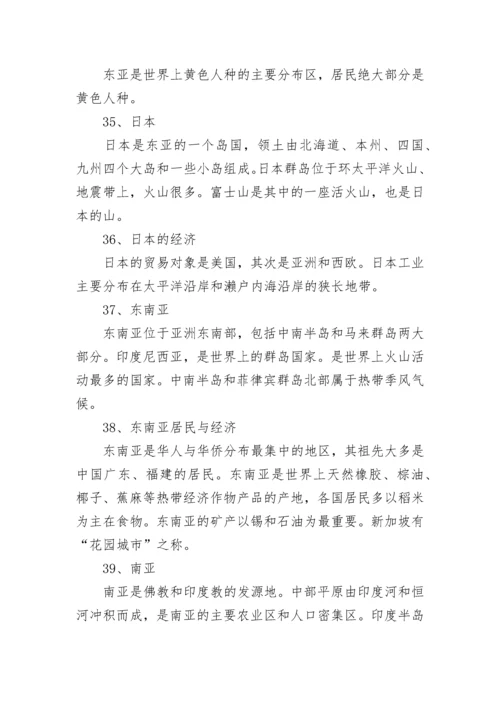 东亚是世界上黄色人种的主要分布区，居民绝大部分是黄色人种。

35、日本

日本是东亚的一个岛国，领土由北海道、本州、四国、九州四个大岛和一些小岛组成。日本群岛位于环太平洋火山、地震带上，火山很多。富士山是其中的一座活火山，也是日本的山。

36、日本的经济

日本的贸易对象是美国，其次是亚洲和西欧。日本工业主要分布在太平洋沿岸和濑户内海沿岸的狭长地带。

37、东南亚

东南亚位于亚洲东南部，包括中南半岛和马来群岛两大部分。印度尼西亚，是世界上的群岛国家。是世界上火山活动最多的国家。中南半岛和菲律宾群岛北部属于热带季风气候。

38、东南亚居民与经济

东南亚是华人与华侨分布最集中的地区，其祖先大多是中国广东、福建的居民。东南亚是世界上天然橡胶、棕油、椰子、蕉麻等热带经济作物产品的产地，各国居民多以稻米为主在食物。东南亚的矿产以锡和石油为最重要。新加坡有“花园城市”之称。

39、南亚

南亚是佛教和印度教的发源地。中部平原由印度河和恒河冲积而成，是南亚的主要农业区和人口密集区。印度半岛